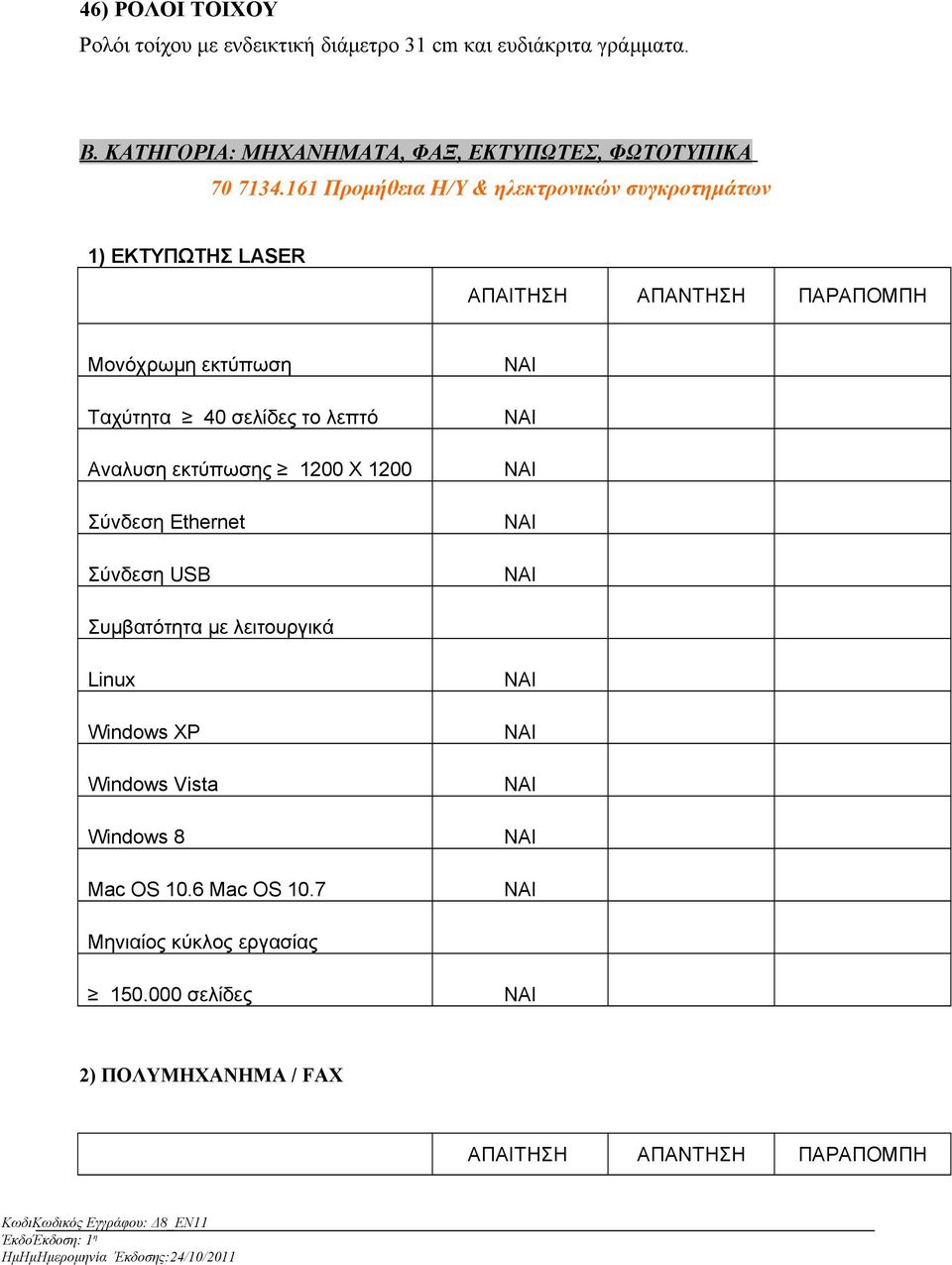 46) ΡΟΛΟΙ ΤΟΙΧΟΥ

Ρολόι τοίχου με ενδεικτική διάμετρο 31 cm και ευδιάκριτα γράμματα.

Β. ΚΑΤΗΓΟΡΙΑ: ΜΗΧΑΝΗΜΑΤΑ, ΦΑΞ, ΕΚΤΥΠΩΤΕΣ, ΦΩΤΟΤΥΠΙΚΑ

70 7134.161 Προμήθεια Η/Υ & ηλεκτρονικών συγκροτημάτων

1) ΕΚΤΥΠΩΤΗΣ LASER

| | ΑΠΑΙΤΗΣΗ | ΑΠΑΝΤΗΣΗ | ΠΑΡΑΠΟΜΠΗ |
|---|---|---|---|
| Μονόχρωμη εκτύπωση | ΝΑΙ | | |
| Ταχύτητα $\geq$ 40 σελίδες το λεπτό | ΝΑΙ | | |
| Αναλυση εκτύπωσης $\geq$ 1200 Χ 1200 | ΝΑΙ | | |
| Σύνδεση Ethernet | ΝΑΙ | | |
| Σύνδεση USB | ΝΑΙ | | |
| Συμβατότητα με λειτουργικά | | | |
| Linux | ΝΑΙ | | |
| Windows XP | ΝΑΙ | | |
| Windows Vista | ΝΑΙ | | |
| Windows 8 | ΝΑΙ | | |
| Mac OS 10.6 Mac OS 10.7 | ΝΑΙ | | |
| Μηνιαίος κύκλος εργασίας | | | |
| $\geq$ 150.000 σελίδες | ΝΑΙ | | |

2) ΠΟΛΥΜΗΧΑΝΗΜΑ / FAX

| | ΑΠΑΙΤΗΣΗ | ΑΠΑΝΤΗΣΗ | ΠΑΡΑΠΟΜΠΗ |
|---|---|---|---|

ΚωδιΚωδικός Εγγράφου: Δ8_ΕΝ11
ΈκδοΈκδοση: 1η
ΗμΗμΗμερομηνία Έκδοσης:24/10/2011